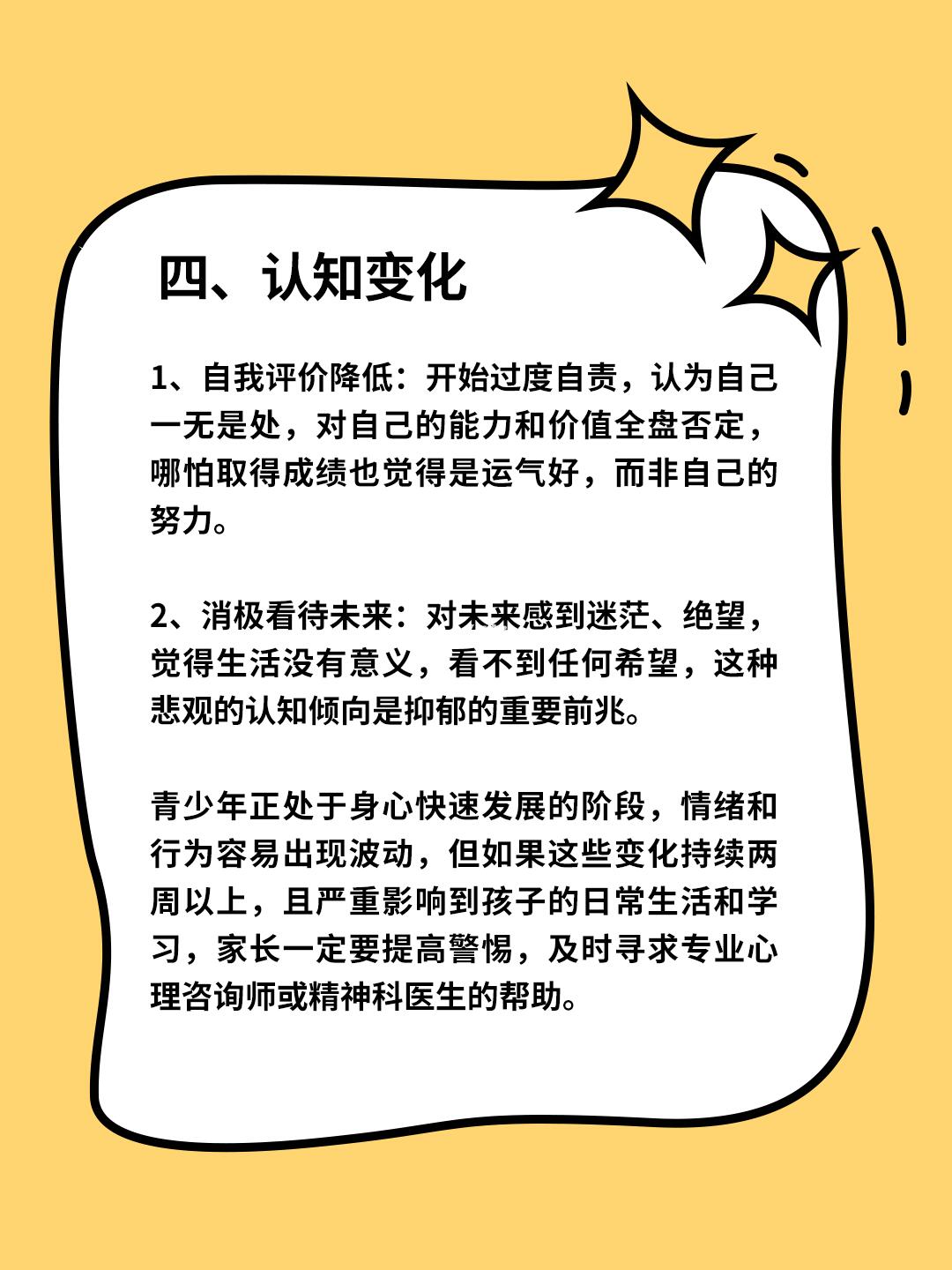 四、认知变化

1、自我评价降低：开始过度自责，认为自己一无是处，对自己的能力和价值全盘否定，哪怕取得成绩也觉得是运气好，而非自己的努力。

2、消极看待未来：对未来感到迷茫、绝望，觉得生活没有意义，看不到任何希望，这种悲观的认知倾向是抑郁的重要前兆。

青少年正处于身心快速发展的阶段，情绪和行为容易出现波动，但如果这些变化持续两周以上，且严重影响到孩子的日常生活和学习，家长一定要提高警惕，及时寻求专业心理咨询师或精神科医生的帮助。